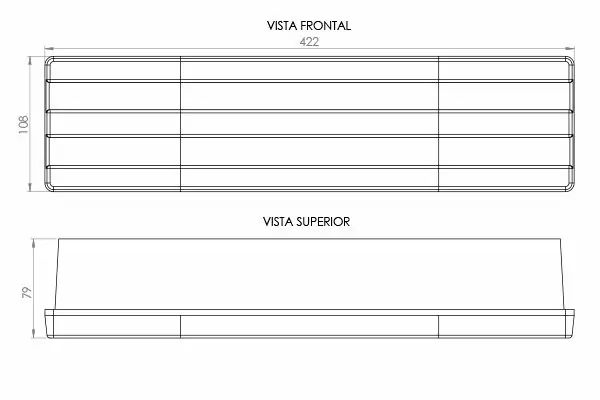 VISTA FRONTAL

422

108

VISTA SUPERIOR

79